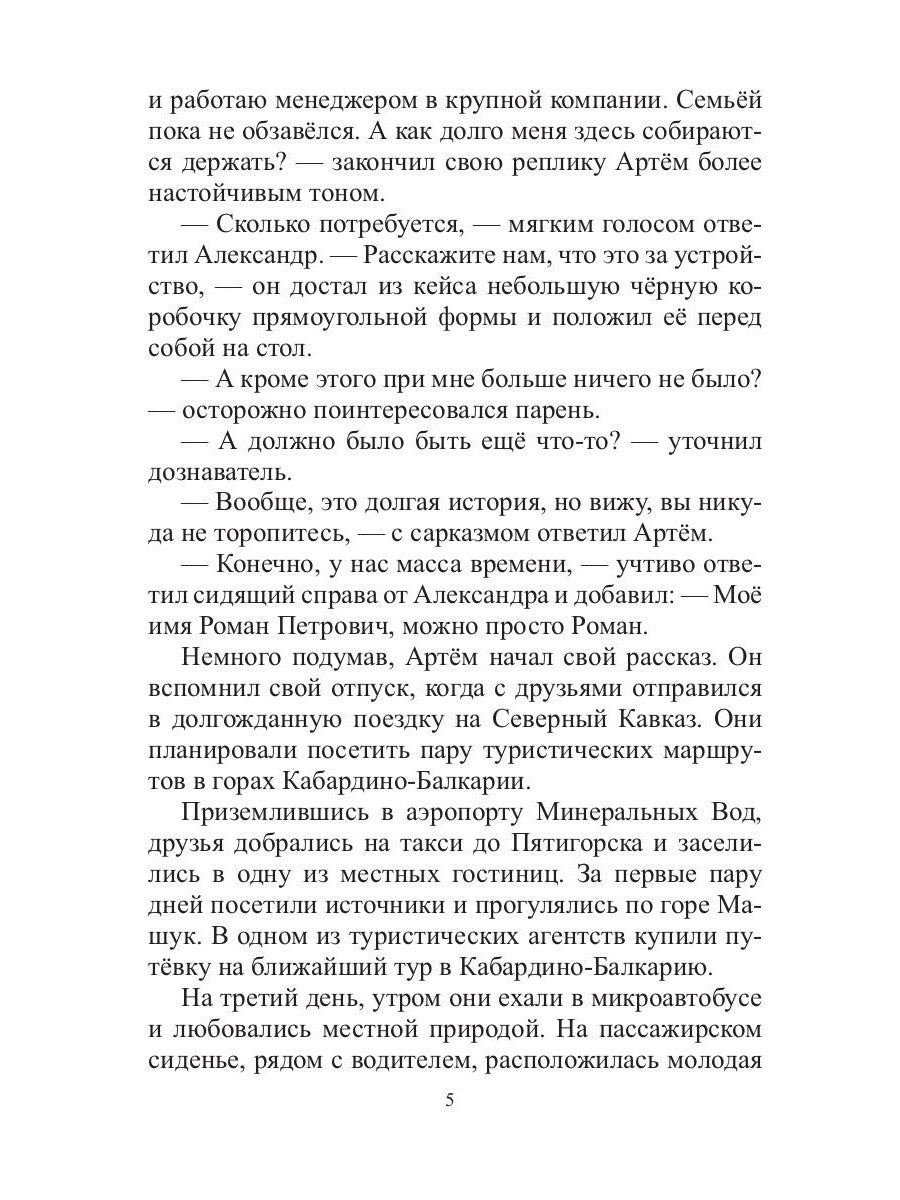 и работаю менеджером в крупной компании. Семьёй пока не обзавёлся. А как долго меня здесь собираются держать? — закончил свою реплику Артём более настойчивым тоном.

— Сколько потребуется, — мягким голосом ответил Александр. — Расскажите нам, что это за устройство, — он достал из кейса небольшую чёрную коробочку прямоугольной формы и положил её перед собой на стол.

— А кроме этого при мне больше ничего не было? — осторожно поинтересовался парень.

— А должно было быть ещё что-то? — уточнил дознаватель.

— Вообще, это долгая история, но вижу, вы никуда не торопитесь, — с сарказмом ответил Артём.

— Конечно, у нас масса времени, — учтиво ответил сидящий справа от Александра и добавил: — Моё имя Роман Петрович, можно просто Роман.

Немного подумав, Артём начал свой рассказ. Он вспомнил свой отпуск, когда с друзьями отправился в долгожданную поездку на Северный Кавказ. Они планировали посетить пару туристических маршрутов в горах Кабардино-Балкарии.

Приземлившись в аэропорту Минеральных Вод, друзья добрались на такси до Пятигорска и заселились в одну из местных гостиниц. За первые пару дней посетили источники и прогулялись по горе Машук. В одном из туристических агентств купили путёвку на ближайший тур в Кабардино-Балкарию.

На третий день, утром они ехали в микроавтобусе и любовались местной природой. На пассажирском сиденье, рядом с водителем, расположилась молодая

5